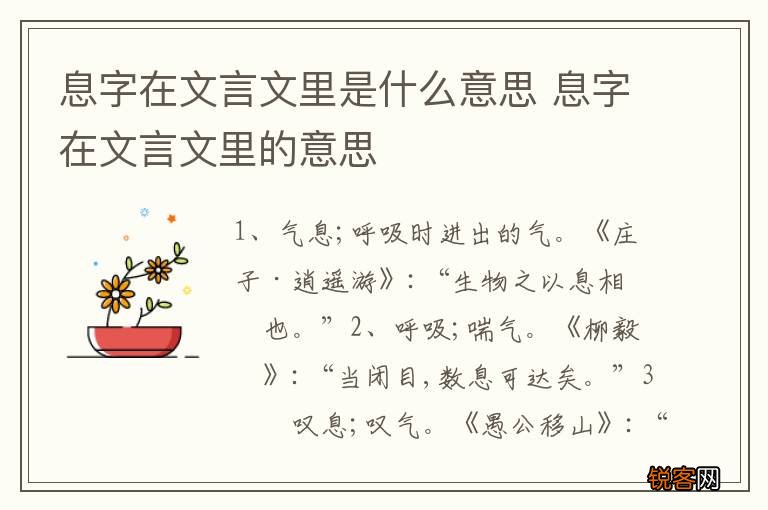 息字在文言文里是什么意思 息字在文言文里的意思

1、气息；呼吸时进出的气。《庄子·逍遥游》：“生物之以息相也。”2、呼吸；喘气。《柳毅》：“当闭目，数息可达矣。”3 叹息；叹气。《愚公移山》：“

锐客网